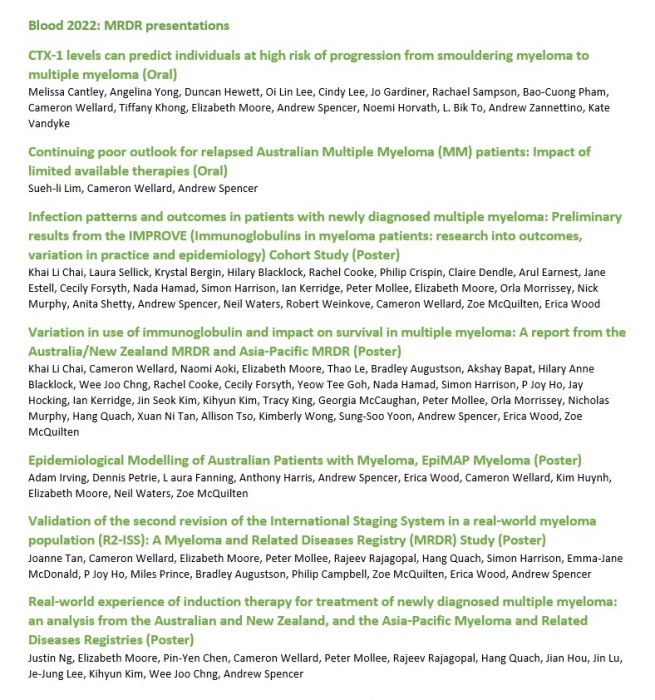 Blood 2022: MRDR presentations

CTX-1 levels can predict individuals at high risk of progression from smouldering myeloma to multiple myeloma (Oral)
Melissa Cantley, Angelina Yong, Duncan Hewett, Oi Lin Lee, Cindy Lee, Jo Gardiner, Rachael Sampson, Bao-Cuong Pham, Cameron Wellard, Tiffany Khong, Elizabeth Moore, Andrew Spencer, Noemi Horvath, L. Bik To, Andrew Zannettino, Kate Vandyke

Continuing poor outlook for relapsed Australian Multiple Myeloma (MM) patients: Impact of limited available therapies (Oral)
Sueh-li Lim, Cameron Wellard, Andrew Spencer

Infection patterns and outcomes in patients with newly diagnosed multiple myeloma: Preliminary results from the IMPROVE (Immunoglobulins in myeloma patients: research into outcomes, variation in practice and epidemiology) Cohort Study (Poster)
Khai Li Chai, Laura Sellick, Krystal Bergin, Hilary Blacklock, Rachel Cooke, Philip Crispin, Claire Dendle, Arul Earnest, Jane Estell, Cecily Forsyth, Nada Hamad, Simon Harrison, Ian Kerridge, Peter Mollee, Elizabeth Moore, Orla Morrissey, Nick Murphy, Anita Shetty, Andrew Spencer, Neil Waters, Robert Weinkove, Cameron Wellard, Zoe McQuilten, Erica Wood

Variation in use of immunoglobulin and impact on survival in multiple myeloma: A report from the Australia/New Zealand MRDR and Asia-Pacific MRDR (Poster)
Khai Li Chai, Cameron Wellard, Naomi Aoki, Elizabeth Moore, Thao Le, Bradley Augustson, Akshay Bapat, Hilary Anne Blacklock, Wee Joo Chng, Rachel Cooke, Cecily Forsyth, Yeow Tee Goh, Nada Hamad, Simon Harrison, P Joy Ho, Jay Hocking, Ian Kerridge, Jin Seok Kim, Kihyun Kim, Tracy King, Georgia McCaughan, Peter Mollee, Orla Morrissey, Nicholas Murphy, Hang Quach, Xuan Ni Tan, Allison Tso, Kimberly Wong, Sung-Soo Yoon, Andrew Spencer, Erica Wood, Zoe McQuilten

Epidemiological Modelling of Australian Patients with Myeloma, EpiMAP Myeloma (Poster)
Adam Irving, Dennis Petrie, L aura Fanning, Anthony Harris, Andrew Spencer, Erica Wood, Cameron Wellard, Kim Huynh, Elizabeth Moore, Neil Waters, Zoe McQuilten

Validation of the second revision of the International Staging System in a real-world myeloma population (R2-ISS): A Myeloma and Related Diseases Registry (MRDR) Study (Poster)
Joanne Tan, Cameron Wellard, Elizabeth Moore, Peter Mollee, Rajeev Rajagopal, Hang Quach, Simon Harrison, Emma-Jane McDonald, P Joy Ho, Miles Prince, Bradley Augustson, Philip Campbell, Zoe McQuilten, Erica Wood, Andrew Spencer

Real-world experience of induction therapy for treatment of newly diagnosed multiple myeloma: an analysis from the Australian and New Zealand, and the Asia-Pacific Myeloma and Related Diseases Registries (Poster)
Justin Ng, Elizabeth Moore, Pin-Yen Chen, Cameron Wellard, Peter Mollee, Rajeev Rajagopal, Hang Quach, Jian Hou, Jin Lu, Je-Jung Lee, Kihyun Kim, Wee Joo Chng, Andrew Spencer